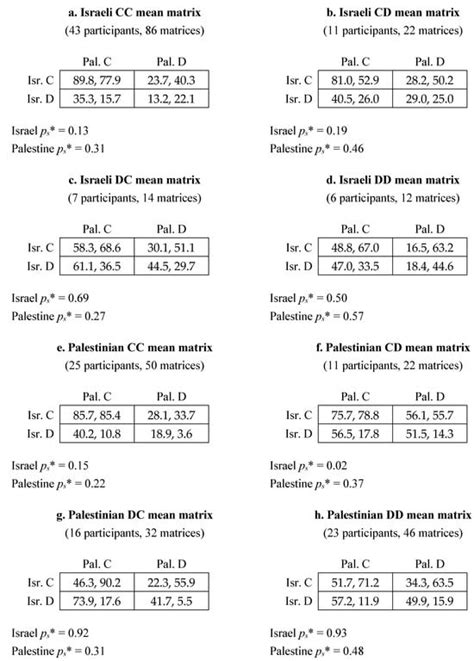 a. Israeli CC mean matrix

(43 participants, 86 matrices)

| | Pal. C | Pal. D |
|---|---|---|
| Isr. C | 89.8, 77.9 | 23.7, 40.3 |
| Isr. D | 35.3, 15.7 | 13.2, 22.1 |

Israel $p_s$* = 0.13
Palestine $p_s$* = 0.31

b. Israeli CD mean matrix

(11 participants, 22 matrices)

| | Pal. C | Pal. D |
|---|---|---|
| Isr. C | 81.0, 52.9 | 28.2, 50.2 |
| Isr. D | 40.5, 26.0 | 29.0, 25.0 |

Israel $p_s$* = 0.19
Palestine $p_s$* = 0.46

c. Israeli DC mean matrix

(7 participants, 14 matrices)

| | Pal. C | Pal. D |
|---|---|---|
| Isr. C | 58.3, 68.6 | 30.1, 51.1 |
| Isr. D | 61.1, 36.5 | 44.5, 29.7 |

Israel $p_s$* = 0.69
Palestine $p_s$* = 0.27

d. Israeli DD mean matrix

(6 participants, 12 matrices)

| | Pal. C | Pal. D |
|---|---|---|
| Isr. C | 48.8, 67.0 | 16.5, 63.2 |
| Isr. D | 47.0, 33.5 | 18.4, 44.6 |

Israel $p_s$* = 0.50
Palestine $p_s$* = 0.57

e. Palestinian CC mean matrix

(25 participants, 50 matrices)

| | Pal. C | Pal. D |
|---|---|---|
| Isr. C | 85.7, 85.4 | 28.1, 33.7 |
| Isr. D | 40.2, 10.8 | 18.9, 3.6 |

Israel $p_s$* = 0.15
Palestine $p_s$* = 0.22

f. Palestinian CD mean matrix

(11 participants, 22 matrices)

| | Pal. C | Pal. D |
|---|---|---|
| Isr. C | 75.7, 78.8 | 56.1, 55.7 |
| Isr. D | 56.5, 17.8 | 51.5, 14.3 |

Israel $p_s$* = 0.02
Palestine $p_s$* = 0.37

g. Palestinian DC mean matrix

(16 participants, 32 matrices)

| | Pal. C | Pal. D |
|---|---|---|
| Isr. C | 46.3, 90.2 | 22.3, 55.9 |
| Isr. D | 73.9, 17.6 | 41.7, 5.5 |

Israel $p_s$* = 0.92
Palestine $p_s$* = 0.31

h. Palestinian DD mean matrix

(23 participants, 46 matrices)

| | Pal. C | Pal. D |
|---|---|---|
| Isr. C | 51.7, 71.2 | 34.3, 63.5 |
| Isr. D | 57.2, 11.9 | 49.9, 15.9 |

Israel $p_s$* = 0.93
Palestine $p_s$* = 0.48